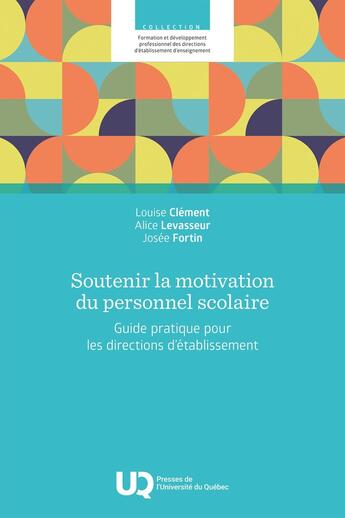 COLLECTION
Formation et développement professionnel des directions d'établissement d'enseignement

Louise Clément
Alice Levasseur
Josée Fortin

Soutenir la motivation du personnel scolaire

Guide pratique pour les directions d'établissement

UQ Presses de l'Université du Québec